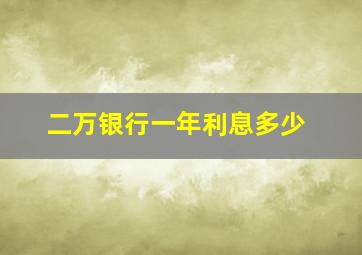 二万银行一年利息多少